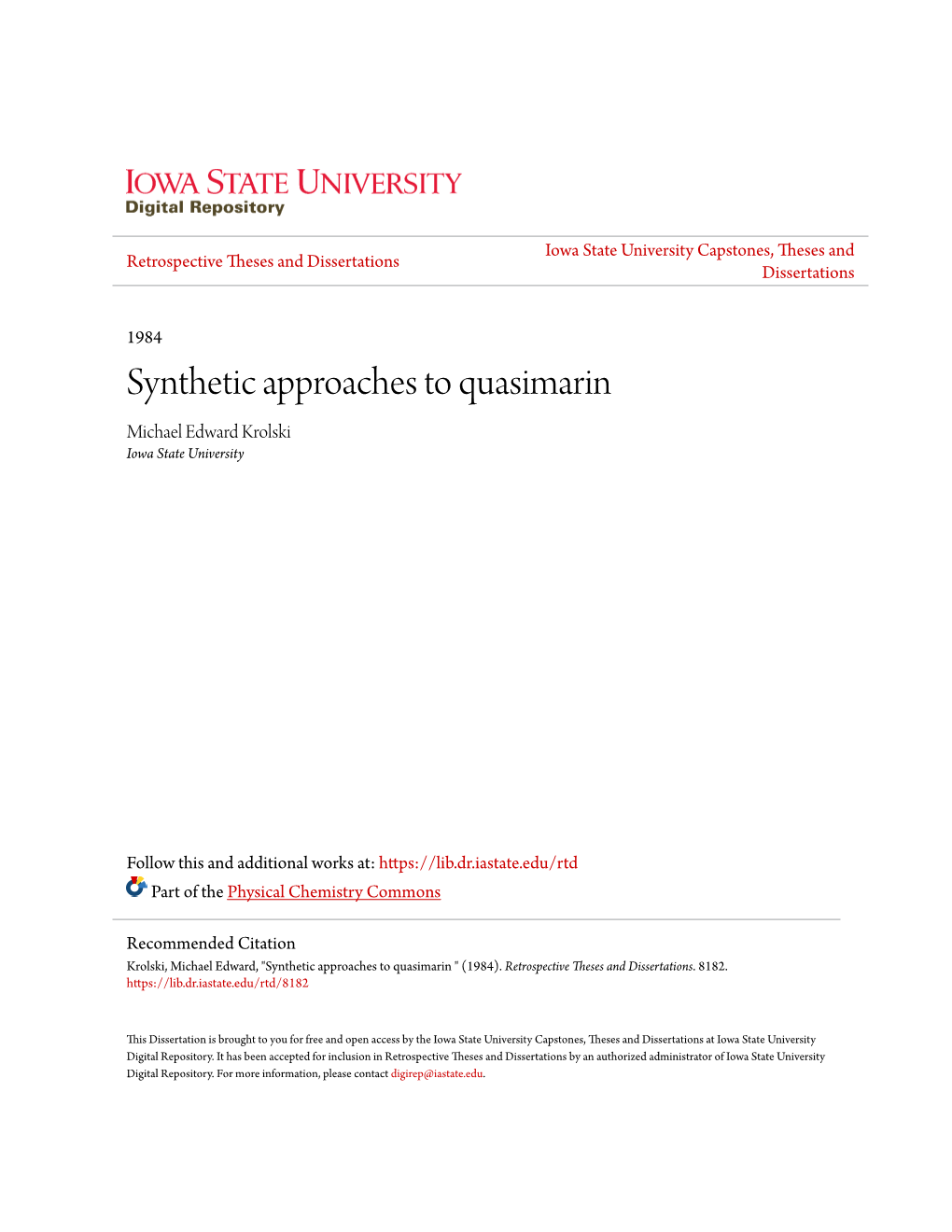 IOWA STATE UNIVERSITY
Digital Repository

Retrospective Theses and Dissertations

Iowa State University Capstones, Theses and Dissertations

1984

Synthetic approaches to quasimarin

Michael Edward Krolski
Iowa State University

Follow this and additional works at: https://lib.dr.iastate.edu/rtd

Part of the Physical Chemistry Commons

Recommended Citation
Krolski, Michael Edward, "Synthetic approaches to quasimarin " (1984). Retrospective Theses and Dissertations. 8182.
https://lib.dr.iastate.edu/rtd/8182

This Dissertation is brought to you for free and open access by the Iowa State University Capstones, Theses and Dissertations at Iowa State University Digital Repository. It has been accepted for inclusion in Retrospective Theses and Dissertations by an authorized administrator of Iowa State University Digital Repository. For more information, please contact digirep@iastate.edu.